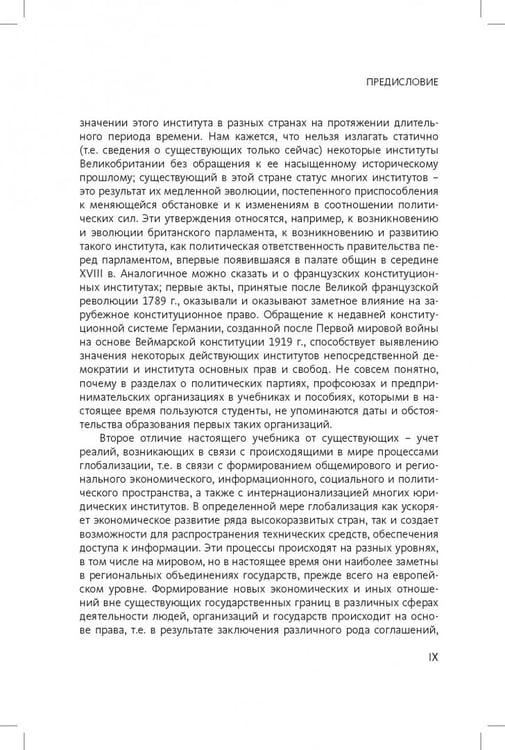 ПРЕДИСЛОВИЕ

значении этого института в разных странах на протяжении длительного периода времени. Нам кажется, что нельзя излагать статично (т.е. сведения о существующих только сейчас) некоторые институты Великобритании без обращения к ее насыщенному историческому прошлому; существующий в этой стране статус многих институтов – это результат их медленной эволюции, постепенного приспособления к меняющейся обстановке и к изменениям в соотношении политических сил. Эти утверждения относятся, например, к возникновению и эволюции британского парламента, к возникновению и развитию такого института, как политическая ответственность правительства перед парламентом, впервые появившаяся в палате общин в середине XVIII в. Аналогичное можно сказать и о французских конституционных институтах; первые акты, принятые после Великой французской революции 1789 г., оказывали и оказывают заметное влияние на зарубежное конституционное право. Обращение к недавней конституционной системе Германии, созданной после Первой мировой войны на основе Веймарской конституции 1919 г., способствует выявлению значения некоторых действующих институтов непосредственной демократии и института основных прав и свобод. Не совсем понятно, почему в разделах о политических партиях, профсоюзах и предпринимательских организациях в учебниках и пособиях, которыми в настоящее время пользуются студенты, не упоминаются даты и обстоятельства образования первых таких организаций.

Второе отличие настоящего учебника от существующих – учет реалий, возникающих в связи с происходящими в мире процессами глобализации, т.е. в связи с формированием общемирового и регионального экономического, информационного, социального и политического пространства, а также с интернационализацией многих юридических институтов. В определенной мере глобализация как ускоряет экономическое развитие ряда высокоразвитых стран, так и создает возможности для распространения технических средств, обеспечения доступа к информации. Эти процессы происходят на разных уровнях, в том числе на мировом, но в настоящее время они наиболее заметны в региональных объединениях государств, прежде всего на европейском уровне. Формирование новых экономических и иных отношений вне существующих государственных границ в различных сферах деятельности людей, организаций и государств происходит на основе права, т.е. в результате заключения различного рода соглашений,

IX